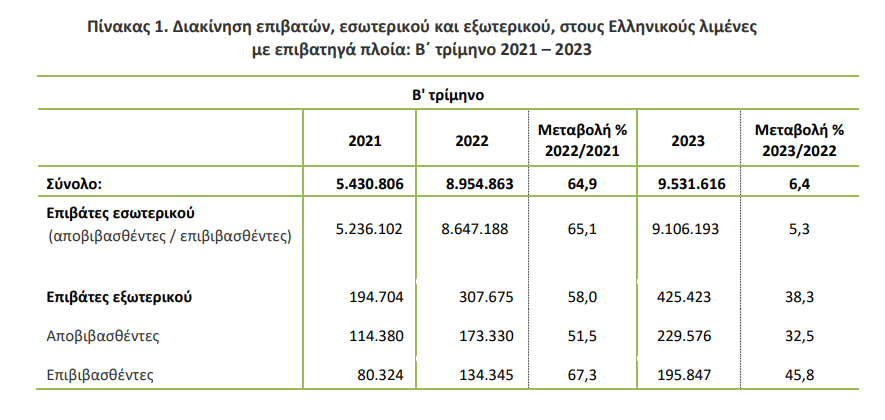 Πίνακας 1. Διακίνηση επιβατών, εσωτερικού και εξωτερικού, στους Ελληνικούς λιμένες με επιβατηγά πλοία: Β΄ τρίμηνο 2021 – 2023

Β' τρίμηνο

| | 2021 | 2022 | Μεταβολή % 2022/2021 | 2023 | Μεταβολή % 2023/2022 |
|---|---|---|---|---|---|
| Σύνολο: | 5.430.806 | 8.954.863 | 64,9 | 9.531.616 | 6,4 |
| Επιβάτες εσωτερικού (αποβιβασθέντες / επιβιβασθέντες) | 5.236.102 | 8.647.188 | 65,1 | 9.106.193 | 5,3 |
| Επιβάτες εξωτερικού | 194.704 | 307.675 | 58,0 | 425.423 | 38,3 |
| Αποβιβασθέντες | 114.380 | 173.330 | 51,5 | 229.576 | 32,5 |
| Επιβιβασθέντες | 80.324 | 134.345 | 67,3 | 195.847 | 45,8 |